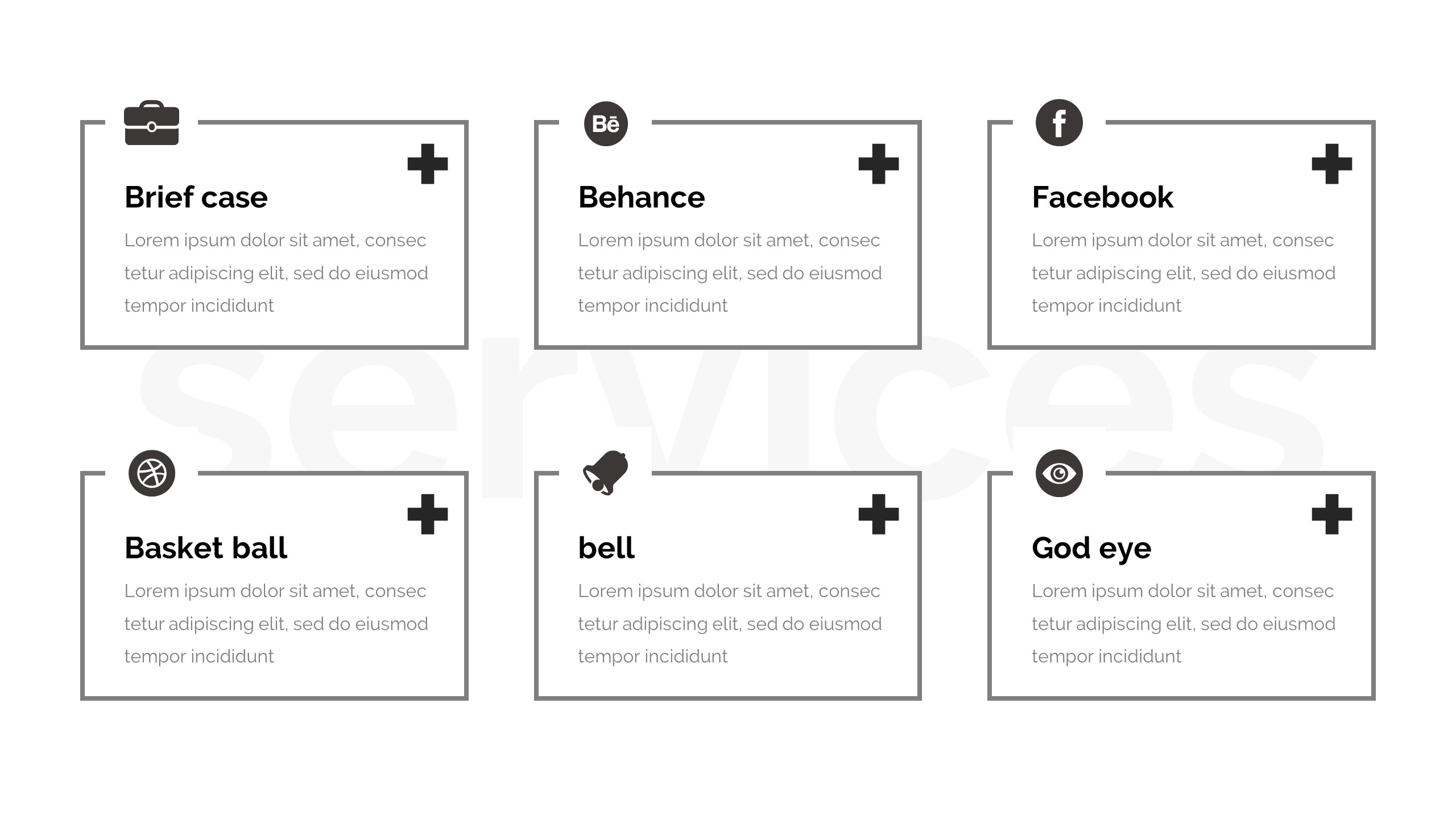 Brief case

Lorem ipsum dolor sit amet, consec tetur adipiscing elit, sed do eiusmod tempor incididunt

Behance

Lorem ipsum dolor sit amet, consec tetur adipiscing elit, sed do eiusmod tempor incididunt

Facebook

Lorem ipsum dolor sit amet, consec tetur adipiscing elit, sed do eiusmod tempor incididunt

Basket ball

Lorem ipsum dolor sit amet, consec tetur adipiscing elit, sed do eiusmod tempor incididunt

bell

Lorem ipsum dolor sit amet, consec tetur adipiscing elit, sed do eiusmod tempor incididunt

God eye

Lorem ipsum dolor sit amet, consec tetur adipiscing elit, sed do eiusmod tempor incididunt

services